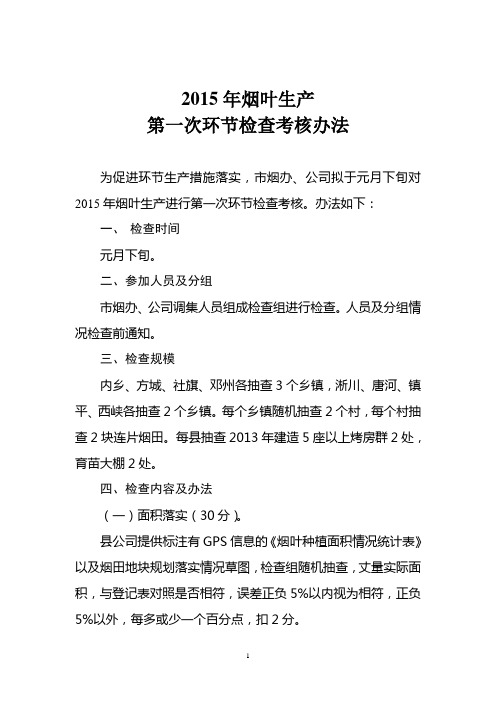 2015 年烟叶生产
第一次环节检查考核办法

为促进环节生产措施落实，市烟办、公司拟于元月下旬对 2015 年烟叶生产进行第一次环节检查考核。办法如下：

一、 检查时间

元月下旬。

二、参加人员及分组

市烟办、公司调集人员组成检查组进行检查。人员及分组情况检查前通知。

三、检查规模

内乡、方城、社旗、邓州各抽查 3 个乡镇，淅川、唐河、镇平、西峡各抽查 2 个乡镇。每个乡镇随机抽查 2 个村，每个村抽查 2 块连片烟田。每县抽查 2013 年建造 5 座以上烤房群 2 处，育苗大棚 2 处。

四、检查内容及办法

（一）面积落实（30 分）。

县公司提供标注有 GPS 信息的《烟叶种植面积情况统计表》以及烟田地块规划落实情况草图，检查组随机抽查，丈量实际面积，与登记表对照是否相符，误差正负 5%以内视为相符，正负 5%以外，每多或少一个百分点，扣 2 分。

1